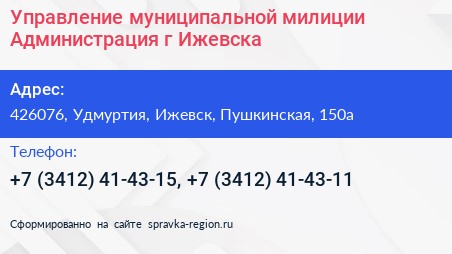 Управление муниципальной милиции Администрация г Ижевска

Адрес:
426076, Удмуртия, Ижевск, Пушкинская, 150а

Телефон:
+7 (3412) 41-43-15, +7 (3412) 41-43-11

Сформированно на сайте spravka-region.ru